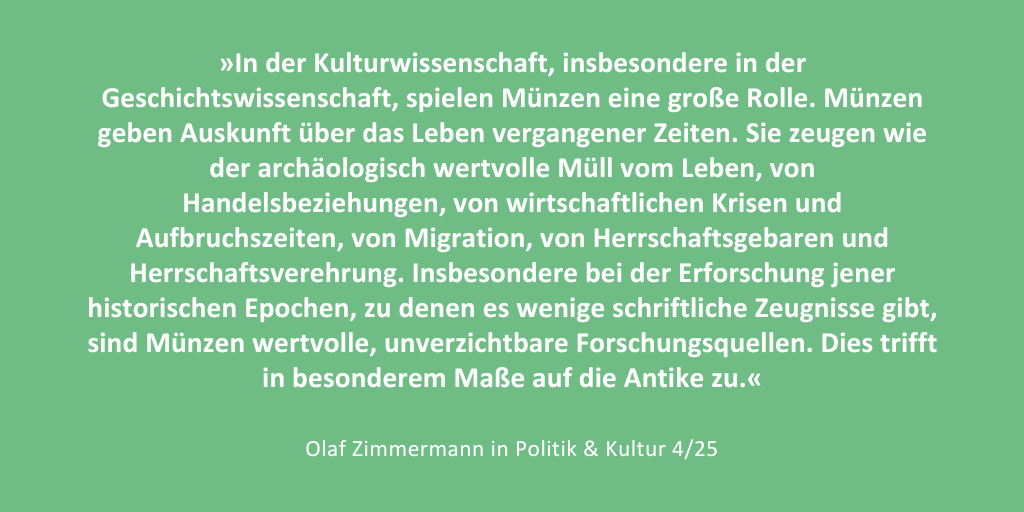 »In der Kulturwissenschaft, insbesondere in der Geschichtswissenschaft, spielen Münzen eine große Rolle. Münzen geben Auskunft über das Leben vergangener Zeiten. Sie zeugen wie der archäologisch wertvolle Müll vom Leben, von Handelsbeziehungen, von wirtschaftlichen Krisen und Aufbruchszeiten, von Migration, von Herrschaftsgebaren und Herrschaftsverehrung. Insbesondere bei der Erforschung jener historischen Epochen, zu denen es wenige schriftliche Zeugnisse gibt, sind Münzen wertvolle, unverzichtbare Forschungsquellen. Dies trifft in besonderem Maße auf die Antike zu.«

Olaf Zimmermann in Politik & Kultur 4/25